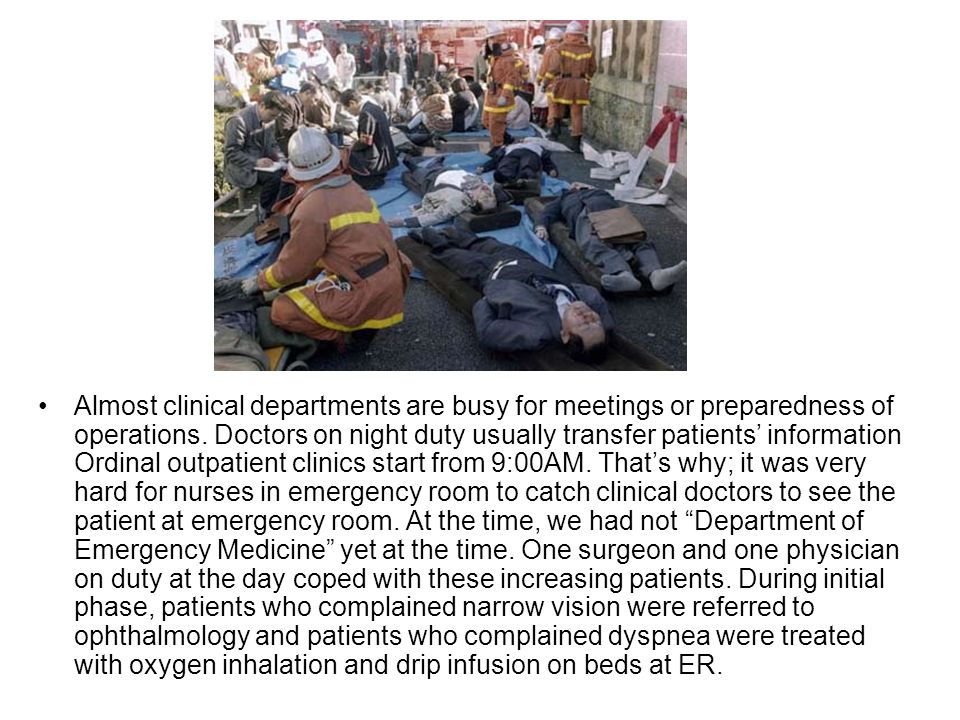 • Almost clinical departments are busy for meetings or preparedness of operations. Doctors on night duty usually transfer patients' information Ordinal outpatient clinics start from 9:00AM. That's why; it was very hard for nurses in emergency room to catch clinical doctors to see the patient at emergency room. At the time, we had not "Department of Emergency Medicine" yet at the time. One surgeon and one physician on duty at the day coped with these increasing patients. During initial phase, patients who complained narrow vision were referred to ophthalmology and patients who complained dyspnea were treated with oxygen inhalation and drip infusion on beds at ER.